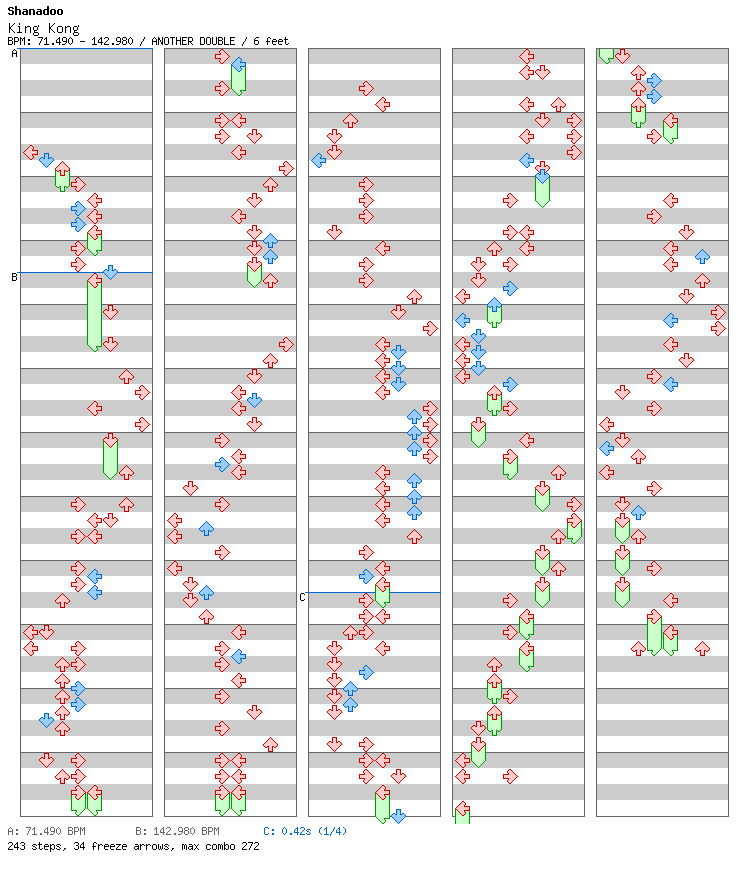 Shanadoo
King Kong
BPM: 71.490 - 142.980 / ANOTHER DOUBLE / 6 feet

A
B
C

A: 71.490 BPM B: 142.980 BPM C: 0.42s (1/4)
243 steps, 34 freeze arrows, max combo 272